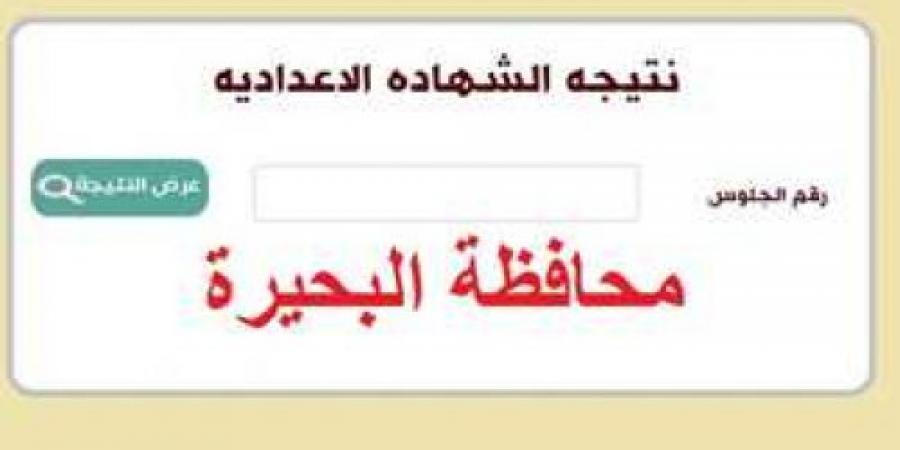 نتيجه الشهاده الاعداديه

رقم الجلوس

عرض النتيجة

محافظة البحيرة